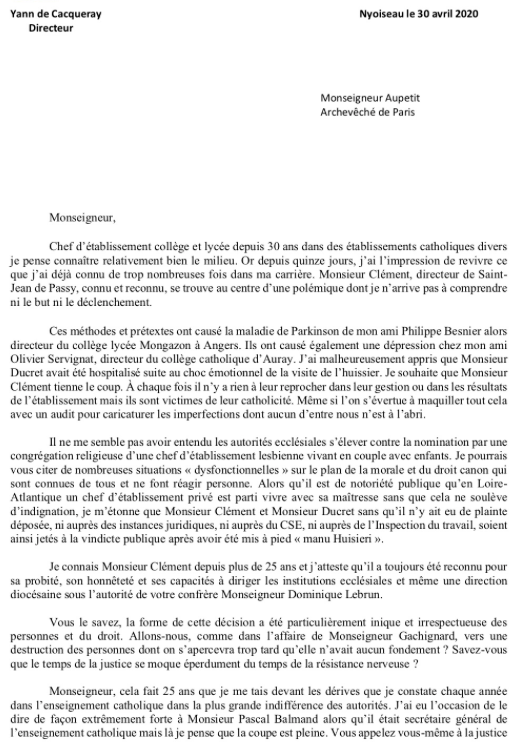 Yann de Cacqueray
Directeur

Nyoiseau le 30 avril 2020

Monseigneur Aupetit
Archevêché de Paris

Monseigneur,

Chef d'établissement collège et lycée depuis 30 ans dans des établissements catholiques divers je pense connaître relativement bien le milieu. Or depuis quinze jours, j'ai l'impression de revivre ce que j'ai déjà connu de trop nombreuses fois dans ma carrière. Monsieur Clément, directeur de Saint-Jean de Passy, connu et reconnu, se trouve au centre d'une polémique dont je n'arrive pas à comprendre ni le but ni le déclenchement.

Ces méthodes et prétextes ont causé la maladie de Parkinson de mon ami Philippe Besnier alors directeur du collège lycée Mongazon à Angers. Ils ont causé également une dépression chez mon ami Olivier Servignat, directeur du collège catholique d'Auray. J'ai malheureusement appris que Monsieur Ducret avait été hospitalisé suite au choc émotionnel de la visite de l'huissier. Je souhaite que Monsieur Clément tienne le coup. À chaque fois il n'y a rien à leur reprocher dans leur gestion ou dans les résultats de l'établissement mais ils sont victimes de leur catholicité. Même si l'on s'évertue à maquiller tout cela avec un audit pour caricaturer les imperfections dont aucun d'entre nous n'est à l'abri.

Il ne me semble pas avoir entendu les autorités ecclésiales s'élever contre la nomination par une congrégation religieuse d'une chef d'établissement lesbienne vivant en couple avec enfants. Je pourrais vous citer de nombreuses situations « dysfonctionnelles » sur le plan de la morale et du droit canon qui sont connues de tous et ne font réagir personne. Alors qu'il est de notoriété publique qu'en Loire-Atlantique un chef d'établissement privé est parti vivre avec sa maîtresse sans que cela ne soulève d'indignation, je m'étonne que Monsieur Clément et Monsieur Ducret sans qu'il n'y ait eu de plainte déposée, ni auprès des instances juridiques, ni auprès du CSE, ni auprès de l'Inspection du travail, soient ainsi jetés à la vindicte publique après avoir été mis à pied « manu Huisieri ».

Je connais Monsieur Clément depuis plus de 25 ans et j'atteste qu'il a toujours été reconnu pour sa probité, son honnêteté et ses capacités à diriger les institutions ecclésiales et même une direction diocésaine sous l'autorité de votre confrère Monseigneur Dominique Lebrun.

Vous le savez, la forme de cette décision a été particulièrement inique et irrespectueuse des personnes et du droit. Allons-nous, comme dans l'affaire de Monseigneur Gachignard, vers une destruction des personnes dont on s'apercevra trop tard qu'elle n'avait aucun fondement ? Savez-vous que le temps de la justice se moque éperdument du temps de la résistance nerveuse ?

Monseigneur, cela fait 25 ans que je me tais devant les dérives que je constate chaque année dans l'enseignement catholique dans la plus grande indifférence des autorités. J'ai eu l'occasion de le dire de façon extrêmement forte à Monsieur Pascal Balmand alors qu'il était secrétaire général de l'enseignement catholique mais là je pense que la coupe est pleine. Vous appelez vous-même à la justice